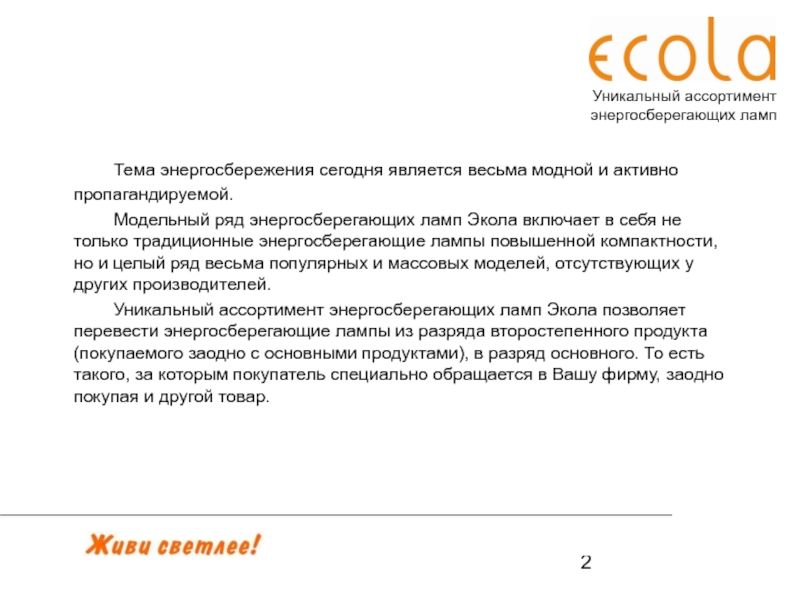 ecola
Уникальный ассортимент энергосберегающих ламп

Тема энергосбережения сегодня является весьма модной и активно пропагандируемой.

Модельный ряд энергосберегающих ламп Экола включает в себя не только традиционные энергосберегающие лампы повышенной компактности, но и целый ряд весьма популярных и массовых моделей, отсутствующих у других производителей.

Уникальный ассортимент энергосберегающих ламп Экола позволяет перевести энергосберегающие лампы из разряда второстепенного продукта (покупаемого заодно с основными продуктами), в разряд основного. То есть такого, за которым покупатель специально обращается в Вашу фирму, заодно покупая и другой товар.

Живи светлее!

2